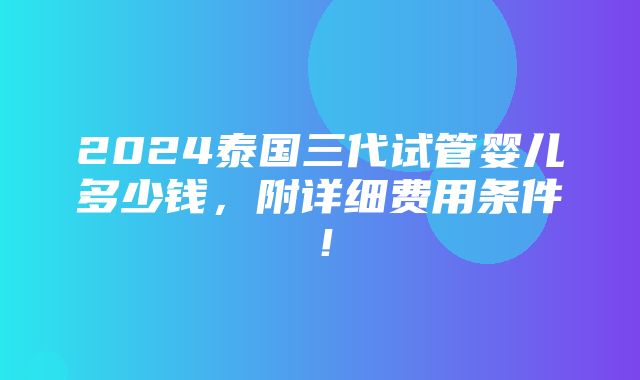 2024泰国三代试管婴儿多少钱，附详细费用条件！